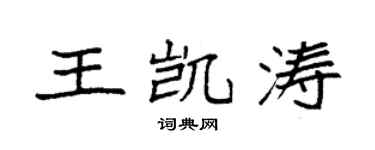 王凯涛

词典网